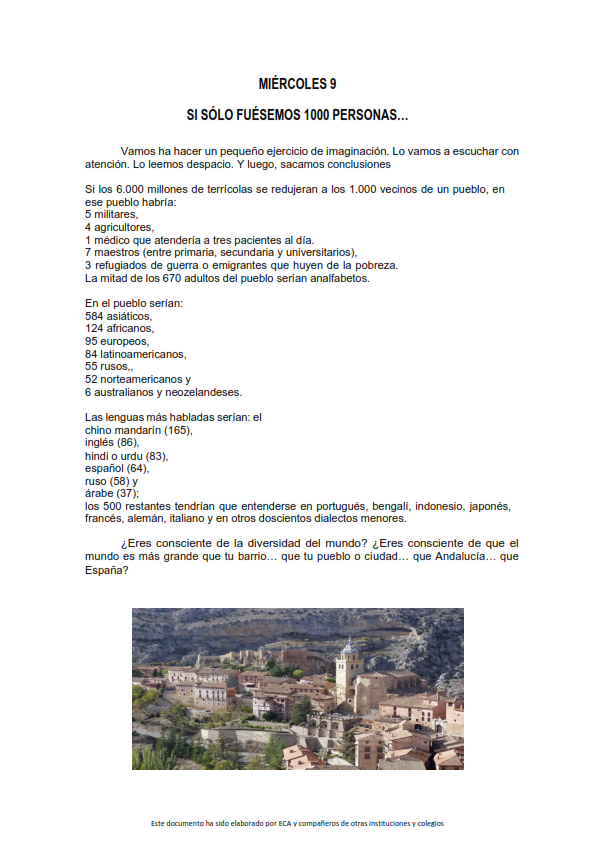 MIÉRCOLES 9

SI SÓLO FUÉSEMOS 1000 PERSONAS...

Vamos ha hacer un pequeño ejercicio de imaginación. Lo vamos a escuchar con atención. Lo leemos despacio. Y luego, sacamos conclusiones

Si los 6.000 millones de terrícolas se redujeran a los 1.000 vecinos de un pueblo, en ese pueblo habría:
5 militares,
4 agricultores,
1 médico que atendería a tres pacientes al día.
7 maestros (entre primaria, secundaria y universitarios),
3 refugiados de guerra o emigrantes que huyen de la pobreza.
La mitad de los 670 adultos del pueblo serían analfabetos.

En el pueblo serían:
584 asiáticos,
124 africanos,
95 europeos,
84 latinoamericanos,
55 rusos,,
52 norteamericanos y
6 australianos y neozelandeses.

Las lenguas más habladas serían: el
chino mandarín (165),
inglés (86),
hindi o urdu (83),
español (64),
ruso (58) y
árabe (37);
los 500 restantes tendrían que entenderse en portugués, bengalí, indonesio, japonés, francés, alemán, italiano y en otros doscientos dialectos menores.

¿Eres consciente de la diversidad del mundo? ¿Eres consciente de que el mundo es más grande que tu barrio... que tu pueblo o ciudad... que Andalucía... que España?

Este documento ha sido elaborado por ECA y compañeros de otras instituciones y colegios